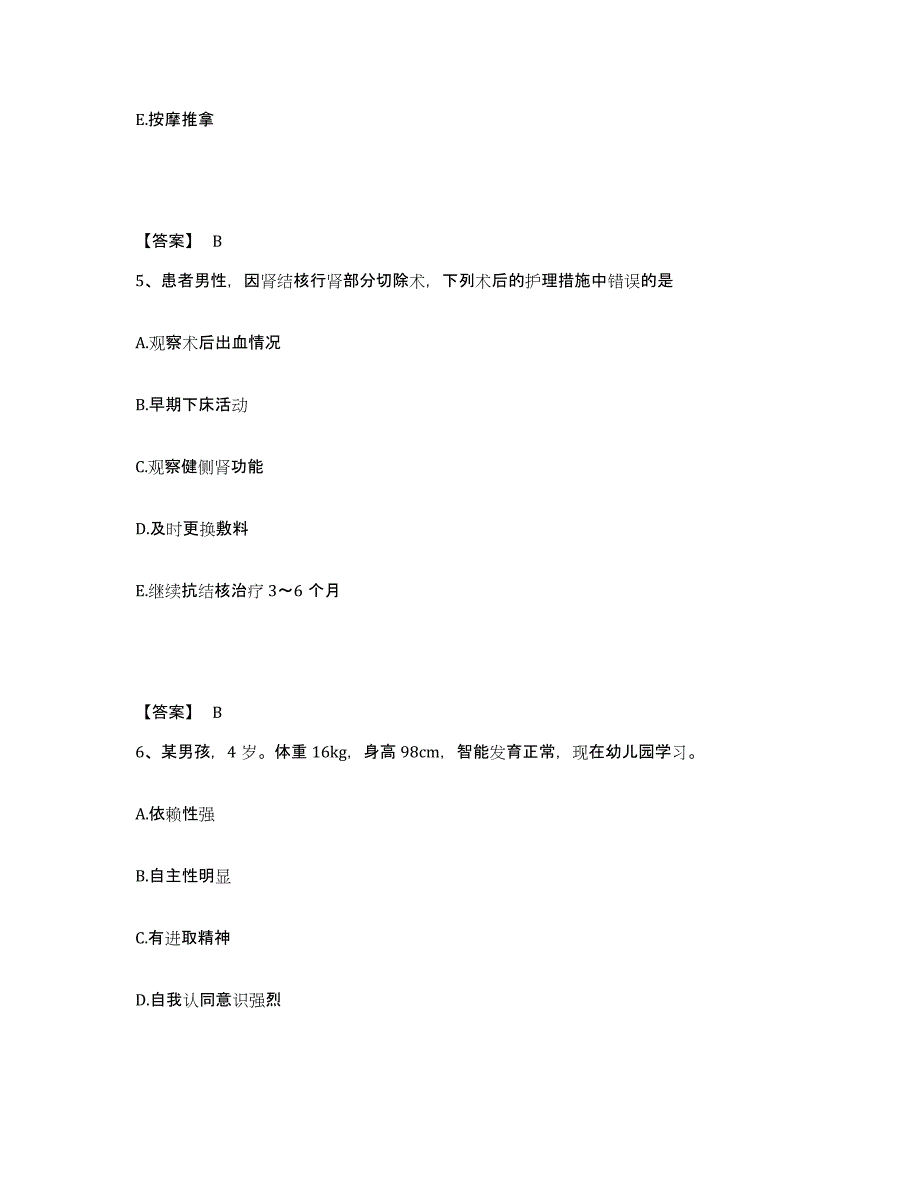 E.按摩推拿

【答案】 B

5、患者男性，因肾结核行肾部分切除术，下列术后的护理措施中错误的是

A.观察术后出血情况

B.早期下床活动

C.观察健侧肾功能

D.及时更换敷料

E.继续抗结核治疗 3～6 个月

【答案】 B

6、某男孩，4 岁。体重 16kg，身高 98cm，智能发育正常，现在幼儿园学习。

A.依赖性强

B.自主性明显

C.有进取精神

D.自我认同意识强烈